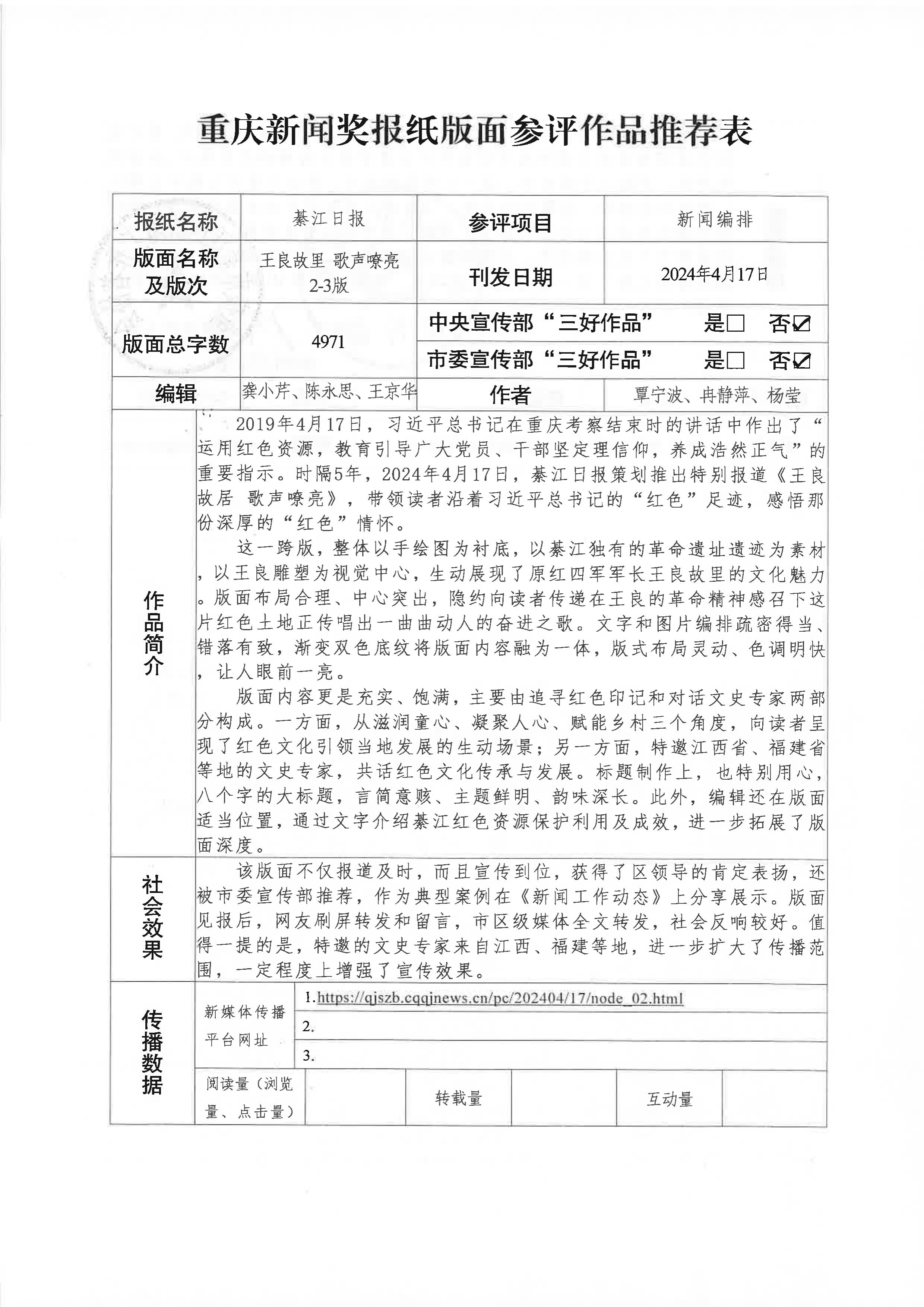 重庆新闻奖报纸版面参评作品推荐表

报纸名称
綦江日报
参评项目
新闻编排
版面名称及版次
王良故里 歌声嘹亮
2-3版
刊发日期
2024年4月17日
版面总字数
4971
中央宣传部“三好作品” 是☐ 否☑
市委宣传部“三好作品” 是☐ 否☑
编辑
龚小芹、陈永思、王京华
作者
覃宁波、冉静萍、杨莹

作品简介

2019年4月17日，习近平总书记在重庆考察结束时的讲话中作出了“运用红色资源，教育引导广大党员、干部坚定理信仰，养成浩然正气”的重要指示。时隔5年，2024年4月17日，綦江日报策划推出特别报道《王良故居 歌声嘹亮》，带领读者沿着习近平总书记的“红色”足迹，感悟那份深厚的“红色”情怀。

这一跨版，整体以手绘图为衬底，以綦江独有的革命遗址遗迹为素材，以王良雕塑为视觉中心，生动展现了原红四军军长王良故里的文化魅力。版面布局合理、中心突出，隐约向读者传递在王良的革命精神感召下这片红色土地正传唱出一曲曲动人的奋进之歌。文字和图片编排疏密得当、错落有致，渐变双色底纹将版面内容融为一体，版式布局灵动、色调明快，让人眼前一亮。

版面内容更是充实、饱满，主要由追寻红色印记和对话文史专家两部分构成。一方面，从滋润童心、凝聚人心、赋能乡村三个角度，向读者呈现了红色文化引领当地发展的生动场景；另一方面，特邀江西省、福建省等地的文史专家，共话红色文化传承与发展。标题制作上，也特别用心，八个字的大标题，言简意赅、主题鲜明、韵味深长。此外，编辑还在版面适当位置，通过文字介绍綦江红色资源保护利用及成效，进一步拓展了版面深度。

社会效果

该版面不仅报道及时，而且宣传到位，获得了区领导的肯定表扬，还被市委宣传部推荐，作为典型案例在《新闻工作动态》上分享展示。版面见报后，网友刷屏转发和留言，市区级媒体全文转发，社会反响较好。值得一提的是，特邀的文史专家来自江西、福建等地，进一步扩大了传播范围，一定程度上增强了宣传效果。

传播数据
新媒体传播平台网址
1.https://qjszb.cqqjnews.cn/pc/202404/17/node_02.html
2.
3.
阅读量（浏览量、点击量） 转载量 互动量